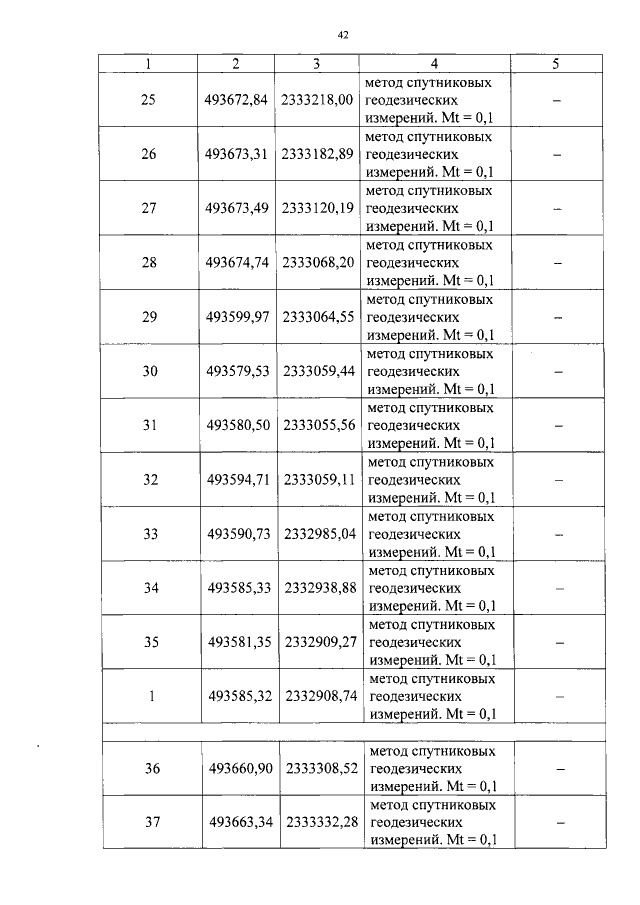 42

| 1 | 2 | 3 | 4 | 5 |
|---|---|---|---|---|
| 25 | 493672,84 | 2333218,00 | метод спутниковых геодезических измерений. Mt = 0,1 | – |
| 26 | 493673,31 | 2333182,89 | метод спутниковых геодезических измерений. Mt = 0,1 | – |
| 27 | 493673,49 | 2333120,19 | метод спутниковых геодезических измерений. Mt = 0,1 | – |
| 28 | 493674,74 | 2333068,20 | метод спутниковых геодезических измерений. Mt = 0,1 | – |
| 29 | 493599,97 | 2333064,55 | метод спутниковых геодезических измерений. Mt = 0,1 | – |
| 30 | 493579,53 | 2333059,44 | метод спутниковых геодезических измерений. Mt = 0,1 | – |
| 31 | 493580,50 | 2333055,56 | метод спутниковых геодезических измерений. Mt = 0,1 | – |
| 32 | 493594,71 | 2333059,11 | метод спутниковых геодезических измерений. Mt = 0,1 | – |
| 33 | 493590,73 | 2332985,04 | метод спутниковых геодезических измерений. Mt = 0,1 | – |
| 34 | 493585,33 | 2332938,88 | метод спутниковых геодезических измерений. Mt = 0,1 | – |
| 35 | 493581,35 | 2332909,27 | метод спутниковых геодезических измерений. Mt = 0,1 | – |
| 1 | 493585,32 | 2332908,74 | метод спутниковых геодезических измерений. Mt = 0,1 | – |
| | | | | |
| 36 | 493660,90 | 2333308,52 | метод спутниковых геодезических измерений. Mt = 0,1 | – |
| 37 | 493663,34 | 2333332,28 | метод спутниковых геодезических измерений. Mt = 0,1 | – |